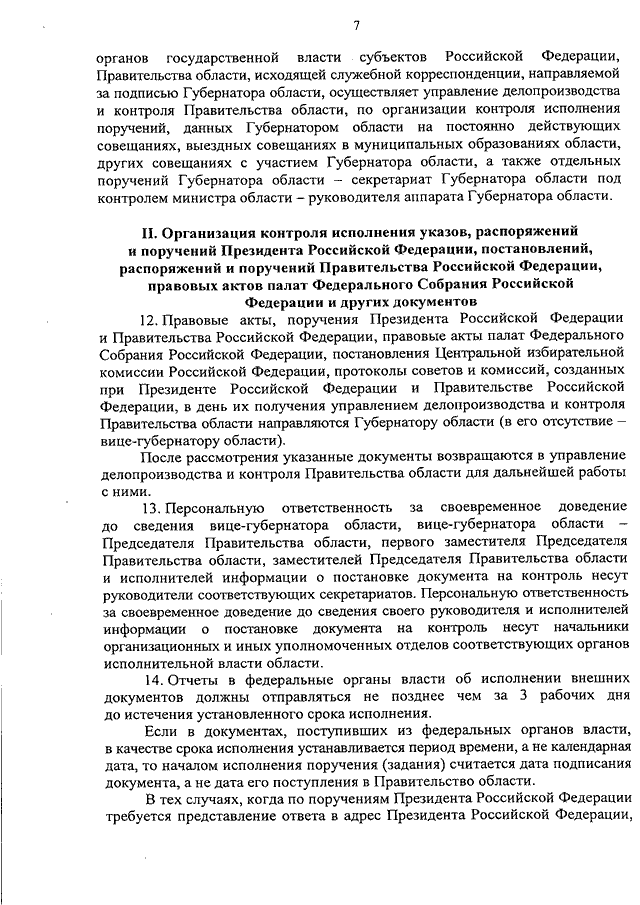 7

органов государственной власти субъектов Российской Федерации, Правительства области, исходящей служебной корреспонденции, направляемой за подписью Губернатора области, осуществляет управление делопроизводства и контроля Правительства области, по организации контроля исполнения поручений, данных Губернатором области на постоянно действующих совещаниях, выездных совещаниях в муниципальных образованиях области, других совещаниях с участием Губернатора области, а также отдельных поручений Губернатора области – секретариат Губернатора области под контролем министра области – руководителя аппарата Губернатора области.

II. Организация контроля исполнения указов, распоряжений и поручений Президента Российской Федерации, постановлений, распоряжений и поручений Правительства Российской Федерации, правовых актов палат Федерального Собрания Российской Федерации и других документов

12. Правовые акты, поручения Президента Российской Федерации и Правительства Российской Федерации, правовые акты палат Федерального Собрания Российской Федерации, постановления Центральной избирательной комиссии Российской Федерации, протоколы советов и комиссий, созданных при Президенте Российской Федерации и Правительстве Российской Федерации, в день их получения управлением делопроизводства и контроля Правительства области направляются Губернатору области (в его отсутствие – вице-губернатору области).

После рассмотрения указанные документы возвращаются в управление делопроизводства и контроля Правительства области для дальнейшей работы с ними.

13. Персональную ответственность за своевременное доведение до сведения вице-губернатора области, вице-губернатора области – Председателя Правительства области, первого заместителя Председателя Правительства области, заместителей Председателя Правительства области и исполнителей информации о постановке документа на контроль несут руководители соответствующих секретариатов. Персональную ответственность за своевременное доведение до сведения своего руководителя и исполнителей информации о постановке документа на контроль несут начальники организационных и иных уполномоченных отделов соответствующих органов исполнительной власти области.

14. Отчеты в федеральные органы власти об исполнении внешних документов должны отправляться не позднее чем за 3 рабочих дня до истечения установленного срока исполнения.

Если в документах, поступивших из федеральных органов власти, в качестве срока исполнения устанавливается период времени, а не календарная дата, то началом исполнения поручения (задания) считается дата подписания документа, а не дата его поступления в Правительство области.

В тех случаях, когда по поручениям Президента Российской Федерации требуется представление ответа в адрес Президента Российской Федерации,